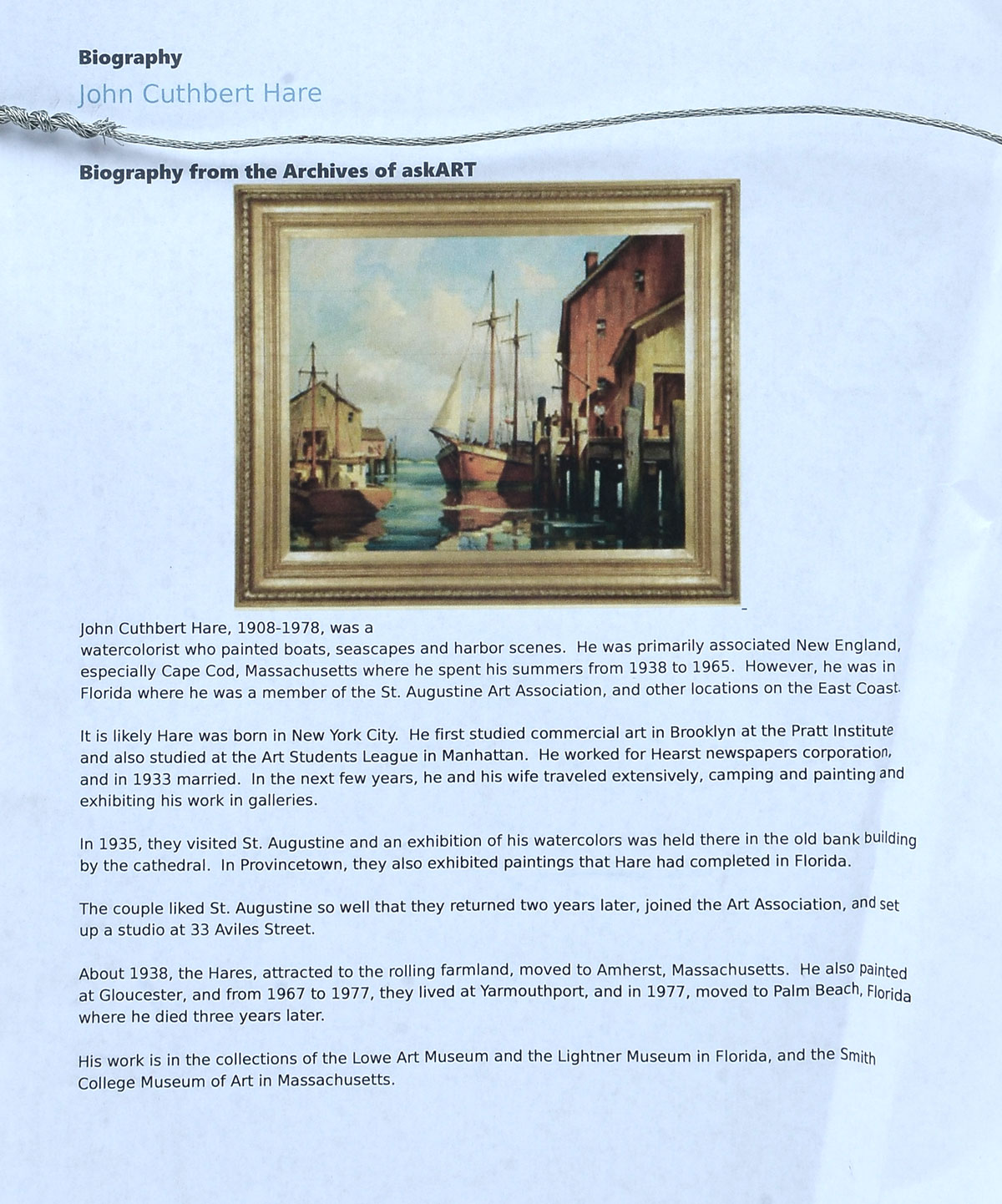 Biography
John Cuthbert Hare

Biography from the Archives of askART

John Cuthbert Hare, 1908-1978, was a watercolorist who painted boats, seascapes and harbor scenes. He was primarily associated New England, especially Cape Cod, Massachusetts where he spent his summers from 1938 to 1965. However, he was in Florida where he was a member of the St. Augustine Art Association, and other locations on the East Coast.

It is likely Hare was born in New York City. He first studied commercial art in Brooklyn at the Pratt Institute and also studied at the Art Students League in Manhattan. He worked for Hearst newspapers corporation, and in 1933 married. In the next few years, he and his wife traveled extensively, camping and painting and exhibiting his work in galleries.

In 1935, they visited St. Augustine and an exhibition of his watercolors was held there in the old bank building by the cathedral. In Provincetown, they also exhibited paintings that Hare had completed in Florida.

The couple liked St. Augustine so well that they returned two years later, joined the Art Association, and set up a studio at 33 Aviles Street.

About 1938, the Hares, attracted to the rolling farmland, moved to Amherst, Massachusetts. He also painted at Gloucester, and from 1967 to 1977, they lived at Yarmouthport, and in 1977, moved to Palm Beach, Florida where he died three years later.

His work is in the collections of the Lowe Art Museum and the Lightner Museum in Florida, and the Smith College Museum of Art in Massachusetts.